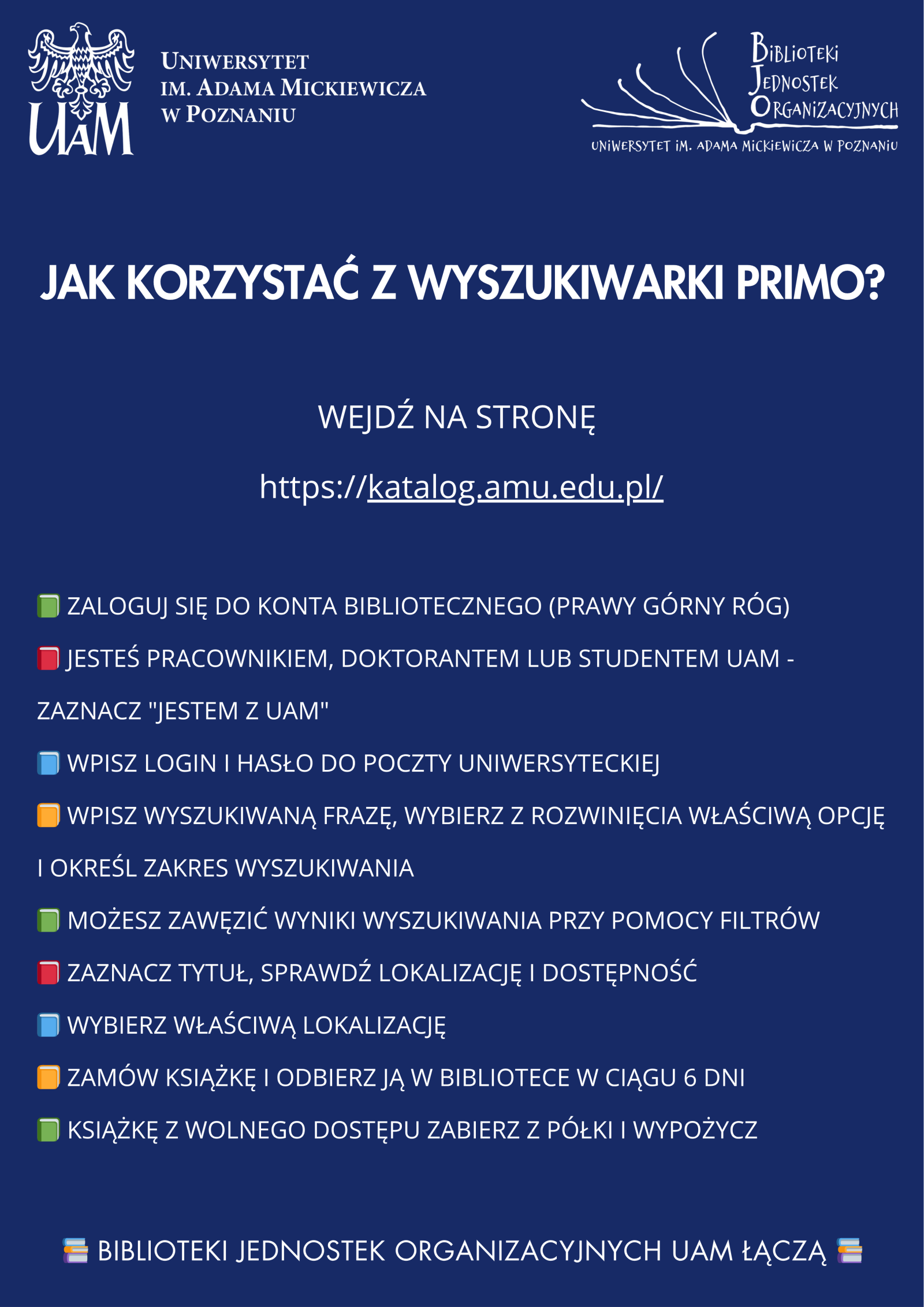 UAM

UNIWERSYTET IM. ADAMA MICKIEWICZA W POZNANIU

BIBLIOTEKI JEDNOSTEK ORGANIZACYJNYCH
UNIWERSYTET IM. ADAMA MICKIEWICZA W POZNANIU

JAK KORZYSTAĆ Z WYSZUKIWARKI PRIMO?

WEJDŹ NA STRONĘ

https://katalog.amu.edu.pl/

ZALOGUJ SIĘ DO KONTA BIBLIOTECZNEGO (PRAWY GÓRNY RÓG)

JESTEŚ PRACOWNIKIEM, DOKTORANTEM LUB STUDENTEM UAM - ZAZNACZ "JESTEM Z UAM"

WPISZ LOGIN I HASŁO DO POCZTY UNIWERSYTECKIEJ

WPISZ WYSZUKIWANĄ FRAZĘ, WYBIERZ Z ROZWINIĘCIA WŁAŚCIWĄ OPCJĘ I OKREŚL ZAKRES WYSZUKIWANIA

MOŻESZ ZAWĘZIĆ WYNIKI WYSZUKIWANIA PRZY POMOCY FILTRÓW

ZAZNACZ TYTUŁ, SPRAWDŹ LOKALIZACJĘ I DOSTĘPNOŚĆ

WYBIERZ WŁAŚCIWĄ LOKALIZACJĘ

ZAMÓW KSIĄŻKĘ I ODBIERZ JĄ W BIBLIOTECE W CIĄGU 6 DNI

KSIĄŻKĘ Z WOLNEGO DOSTĘPU ZABIERZ Z PÓŁKI I WYPOŻYCZ

BIBLIOTEKI JEDNOSTEK ORGANIZACYJNYCH UAM ŁĄCZĄ